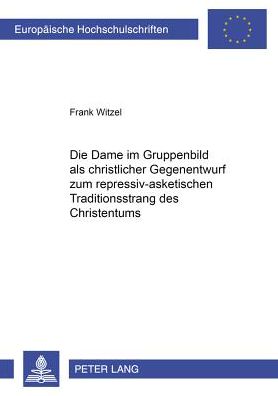 Europäische Hochschulschriften

Frank Witzel

Die Dame im Gruppenbild als christlicher Gegenentwurf zum repressiv-asketischen Traditionsstrang des Christentums

PETER LANG